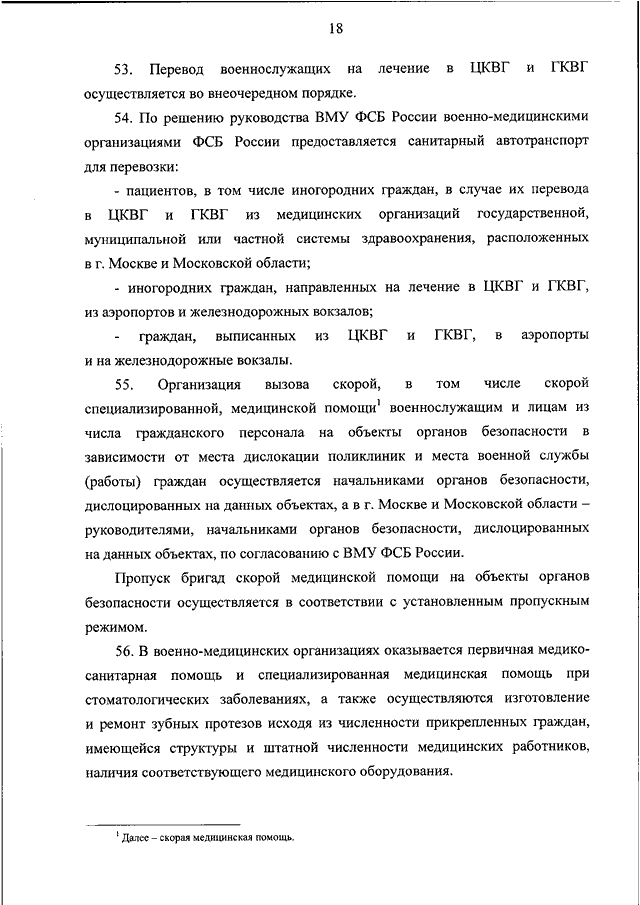 18

53. Перевод военнослужащих на лечение в ЦКВГ и ГКВГ осуществляется во внеочередном порядке.

54. По решению руководства ВМУ ФСБ России военно-медицинскими организациями ФСБ России предоставляется санитарный автотранспорт для перевозки:

- пациентов, в том числе иногородних граждан, в случае их перевода в ЦКВГ и ГКВГ из медицинских организаций государственной, муниципальной или частной системы здравоохранения, расположенных в г. Москве и Московской области;

- иногородних граждан, направленных на лечение в ЦКВГ и ГКВГ, из аэропортов и железнодорожных вокзалов;

- граждан, выписанных из ЦКВГ и ГКВГ, в аэропорты и на железнодорожные вокзалы.

55. Организация вызова скорой, в том числе скорой специализированной, медицинской помощи$^1$ военнослужащим и лицам из числа гражданского персонала на объекты органов безопасности в зависимости от места дислокации поликлиник и места военной службы (работы) граждан осуществляется начальниками органов безопасности, дислоцированных на данных объектах, а в г. Москве и Московской области – руководителями, начальниками органов безопасности, дислоцированных на данных объектах, по согласованию с ВМУ ФСБ России.

Пропуск бригад скорой медицинской помощи на объекты органов безопасности осуществляется в соответствии с установленным пропускным режимом.

56. В военно-медицинских организациях оказывается первичная медико-санитарная помощь и специализированная медицинская помощь при стоматологических заболеваниях, а также осуществляются изготовление и ремонт зубных протезов исходя из численности прикрепленных граждан, имеющейся структуры и штатной численности медицинских работников, наличия соответствующего медицинского оборудования.

$^1$ Далее – скорая медицинская помощь.